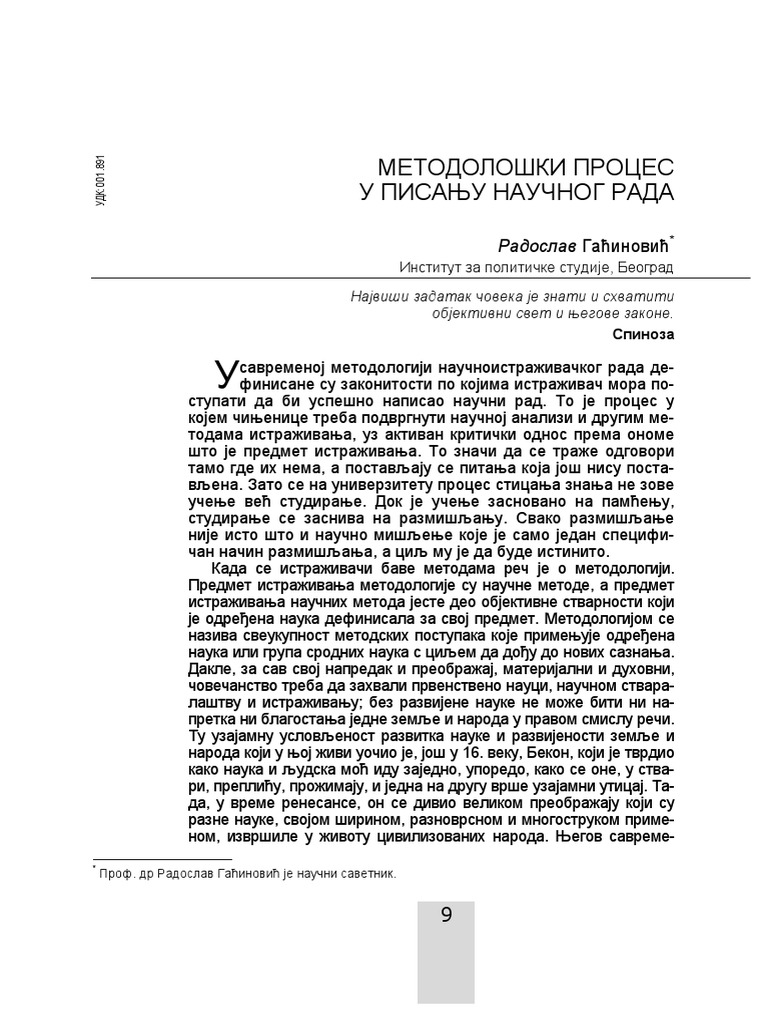 УДК 001.891

МЕТОДОЛОШКИ ПРОЦЕС
У ПИСАЊУ НАУЧНОГ РАДА

Радослав Гаћиновић*
Институт за политичке студије, Београд

Највиши задатак човека је знати и схватити објективни свет и његове законе.
Спиноза

У савременој методологији научноистраживачког рада дефинисане су законитости по којима истраживач мора поступати да би успешно написао научни рад. То је процес у којем чињенице треба подвргнути научној анализи и другим методама истраживања, уз активан критички однос према ономе што је предмет истраживања. То значи да се траже одговори тамо где их нема, а постављају се питања која још нису постављена. Зато се на универзитету процес стицања знања не зове учење већ студирање. Док је учење засновано на памћењу, студирање се заснива на размишљању. Свако размишљање није исто што и научно мишљење које је само један специфичан начин размишљања, а циљ му је да буде истинито.

Када се истраживачи баве методама реч је о методологији. Предмет истраживања методологије су научне методе, а предмет истраживања научних метода јесте део објективне стварности који је одређена наука дефинисала за свој предмет. Методологијом се назива свеукупност методских поступака које примењује одређена наука или група сродних наука с циљем да дођу до нових сазнања. Дакле, за сав свој напредак и преображај, материјални и духовни, човечанство треба да захвали првенствено науци, научном стваралаштву и истраживању; без развијене науке не може бити ни напретка ни благостања једне земље и народа у правом смислу речи. Ту узајамну условљеност развитка науке и развијености земље и народа који у њој живи уочио је, још у 16. веку, Бекон, који је тврдио како наука и људска моћ иду заједно, упоредо, како се оне, у ствари, преплићу, прожимају, и једна на другу врше узајамни утицај. Тада, у време ренесансе, он се дивио великом преображају који су разне науке, својом ширином, разноврсном и многоструком применом, извршиле у животу цивилизованих народа. Његов савреме-

* Проф. др Радослав Гаћиновић је научни саветник.

9